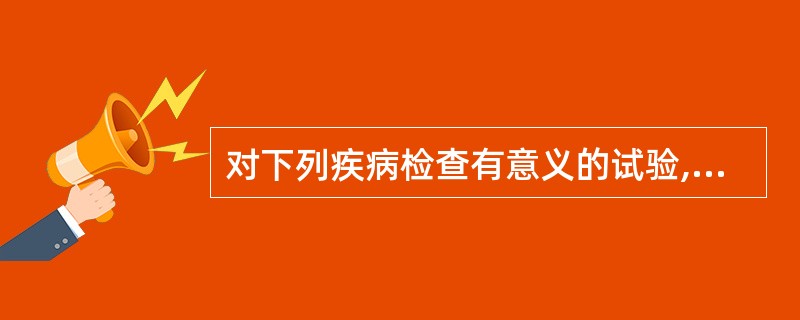 对下列疾病检查有意义的试验,...